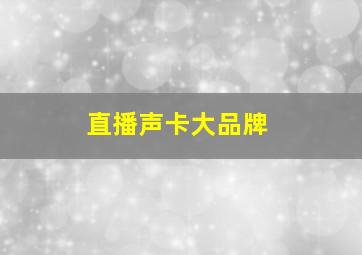 直播声卡大品牌